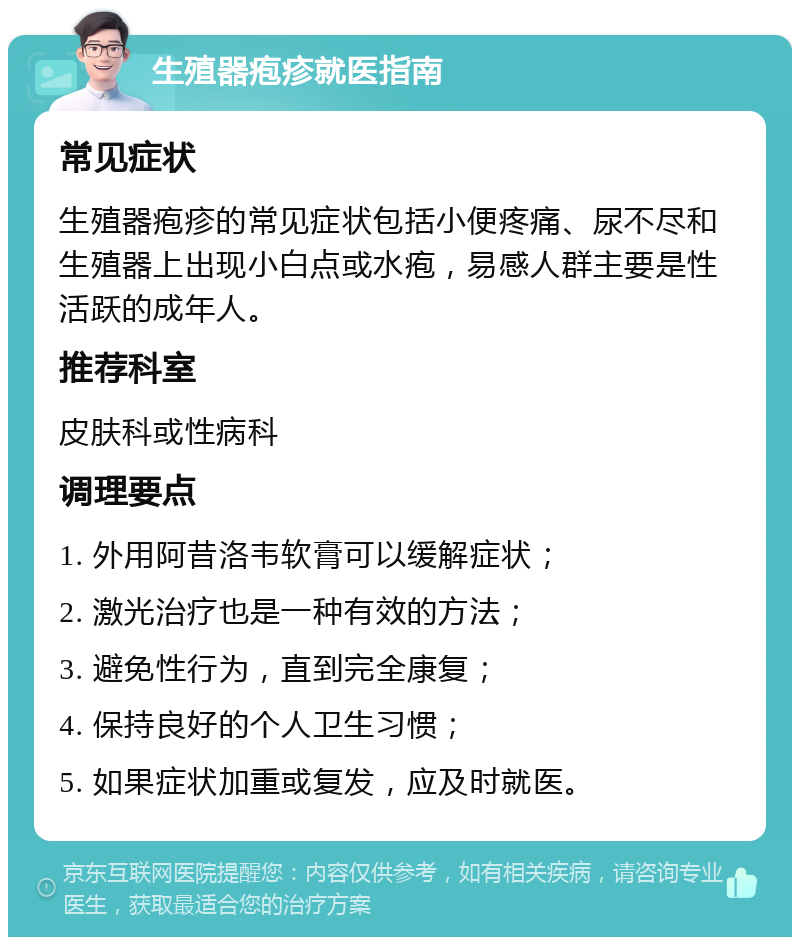 生殖器疱疹就医指南

常见症状

生殖器疱疹的常见症状包括小便疼痛、尿不尽和生殖器上出现小白点或水疱，易感人群主要是性活跃的成年人。

推荐科室

皮肤科或性病科

调理要点

1. 外用阿昔洛韦软膏可以缓解症状；

2. 激光治疗也是一种有效的方法；

3. 避免性行为，直到完全康复；

4. 保持良好的个人卫生习惯；

5. 如果症状加重或复发，应及时就医。

京东互联网医院提醒您：内容仅供参考，如有相关疾病，请咨询专业医生，获取最适合您的治疗方案